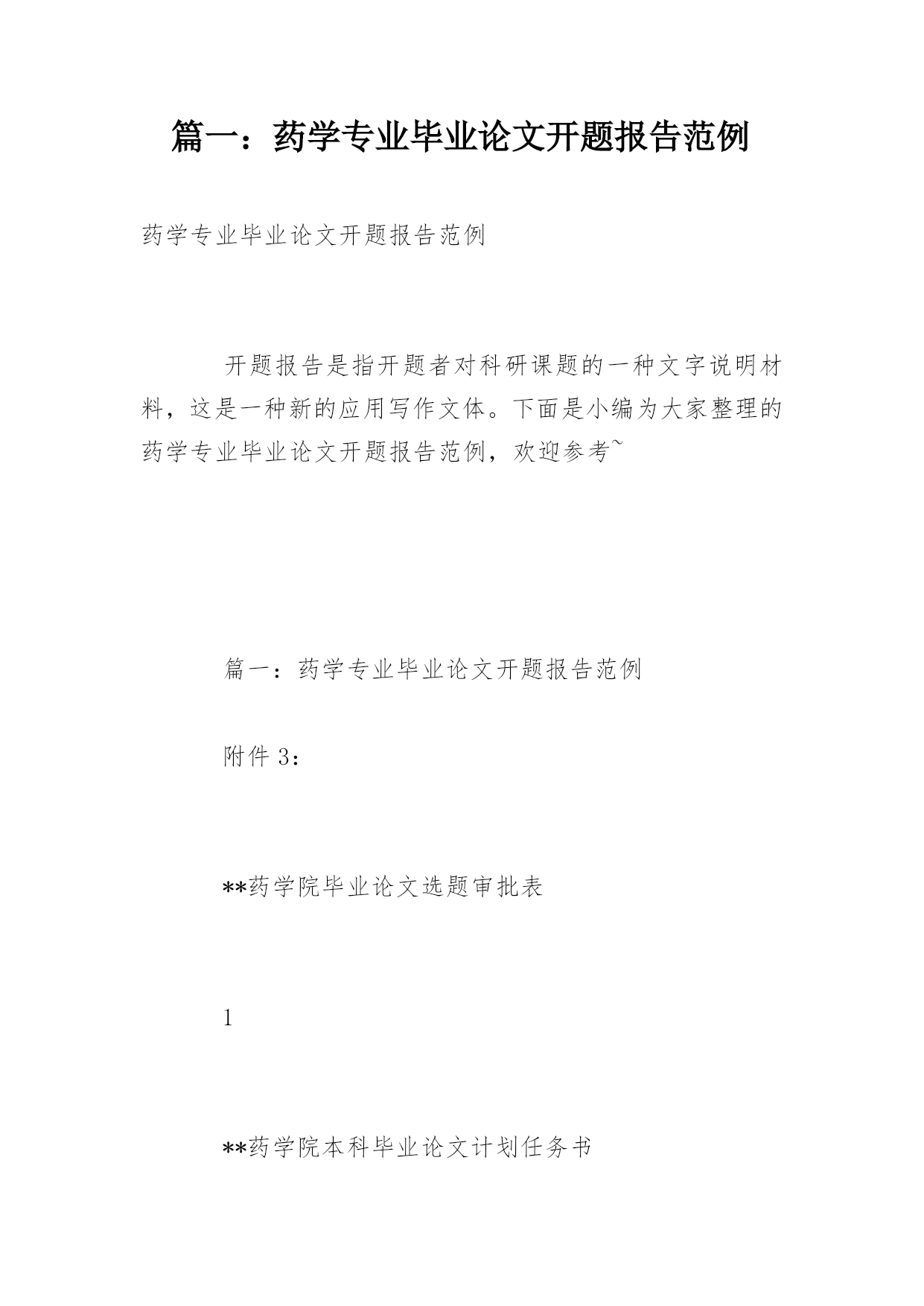 篇一：药学专业毕业论文开题报告范例

药学专业毕业论文开题报告范例

开题报告是指开题者对科研课题的一种文字说明材料，这是一种新的应用写作文体。下面是小编为大家整理的药学专业毕业论文开题报告范例，欢迎参考~

篇一：药学专业毕业论文开题报告范例

附件 3：

**药学院毕业论文选题审批表

1

**药学院本科毕业论文计划任务书